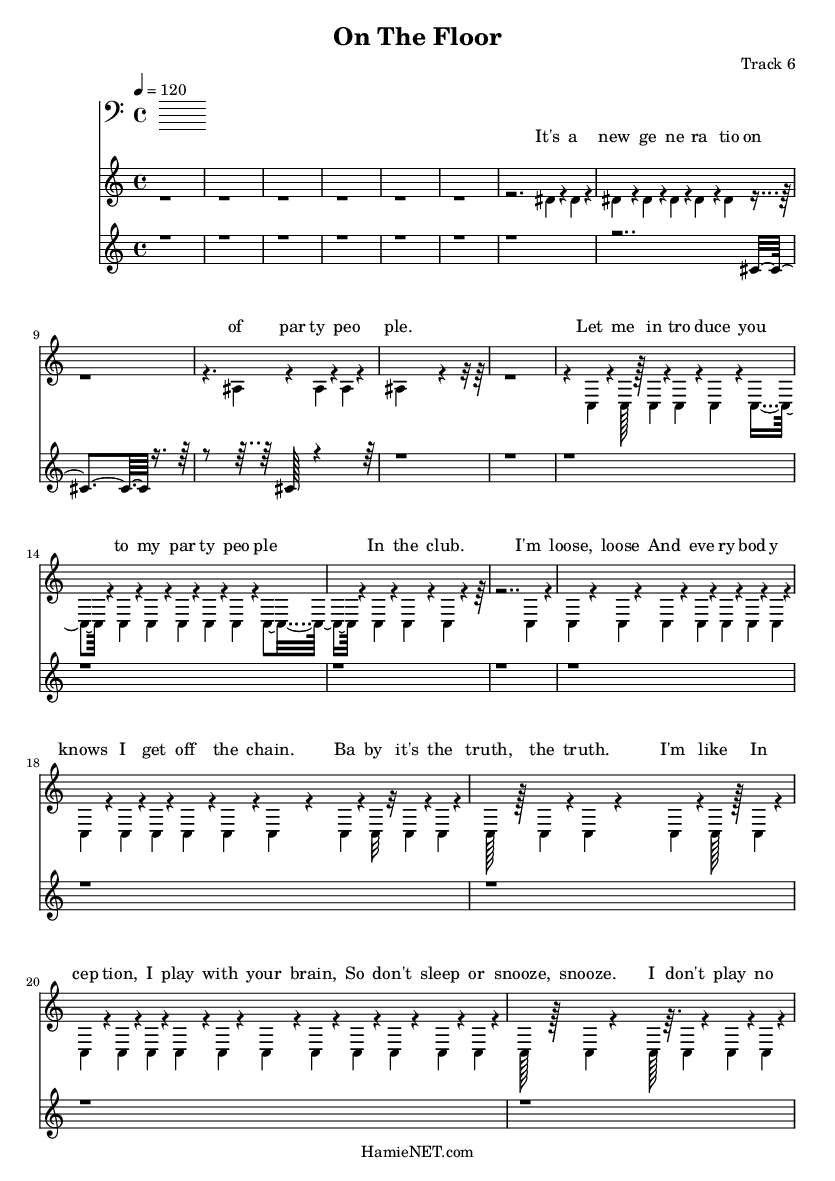 On The Floor

Track 6

♩ = 120

It's a new ge ne ra tio on

9

of par ty peo ple.

Let me in tro duce you

14

to my par ty peo ple

In the club.

I'm loose, loose And eve ry bod y

18

knows I get off the chain.

Ba by it's the truth, the truth.

I'm like In

20

cep tion, I play with your brain, So don't sleep or snooze, snooze.

I don't play no

HamieNET.com